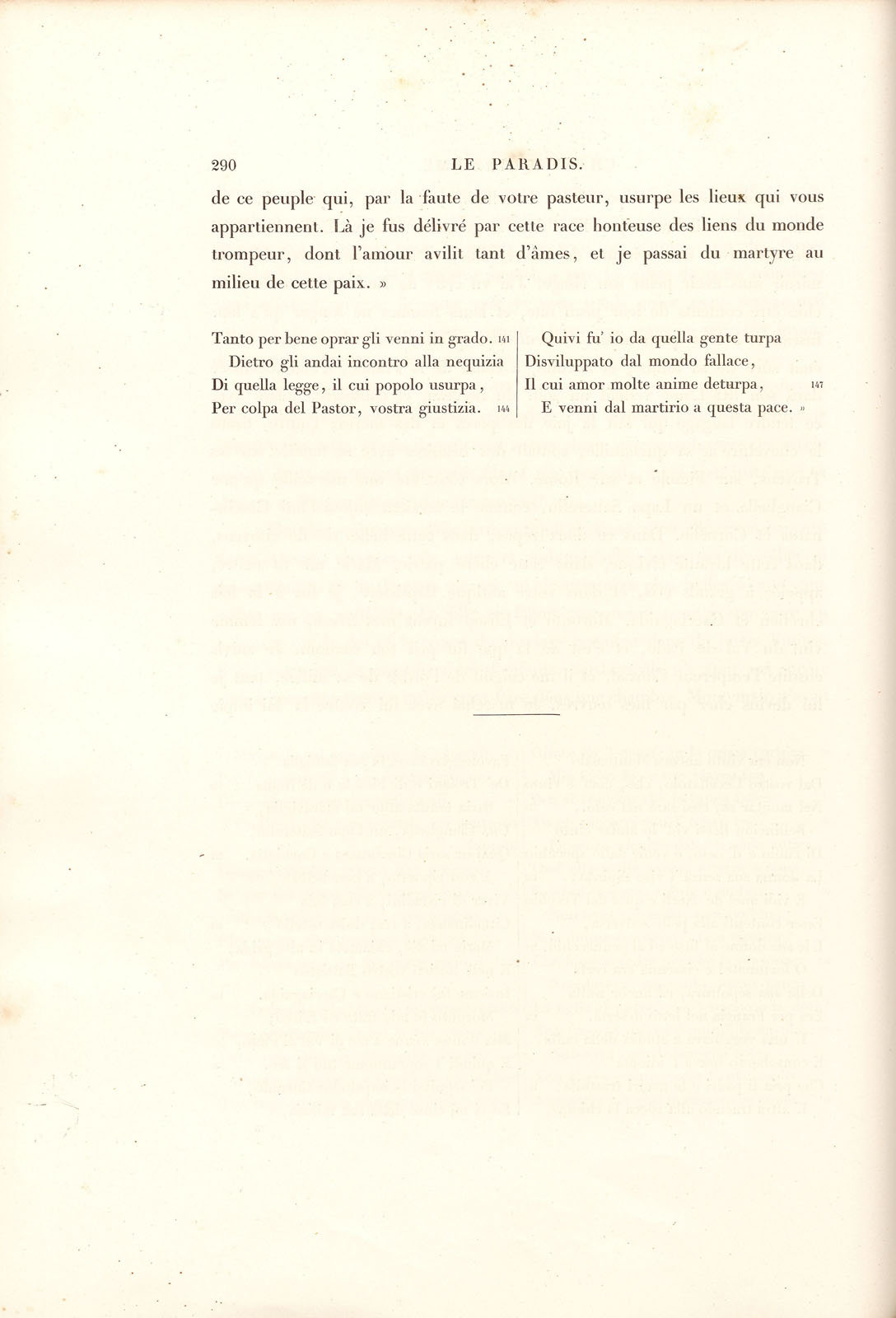 290 LE PARADIS.

de ce peuple qui, par la faute de votre pasteur, usurpe les lieux qui vous appartiennent. Là je fus délivré par cette race honteuse des liens du monde trompeur, dont l'amour avilit tant d'âmes, et je passai du martyre au milieu de cette paix. »

Tanto per bene oprar gli venni in grado. 141
Dietro gli andai incontro alla nequizia
Di quella legge, il cui popolo usurpa,
Per colpa del Pastor, vostra giustizia. 144

Quivi fu' io da quella gente turpa
Disviluppato dal mondo fallace,
Il cui amor molte anime deturpa, 147
E venni dal martirio a questa pace. »